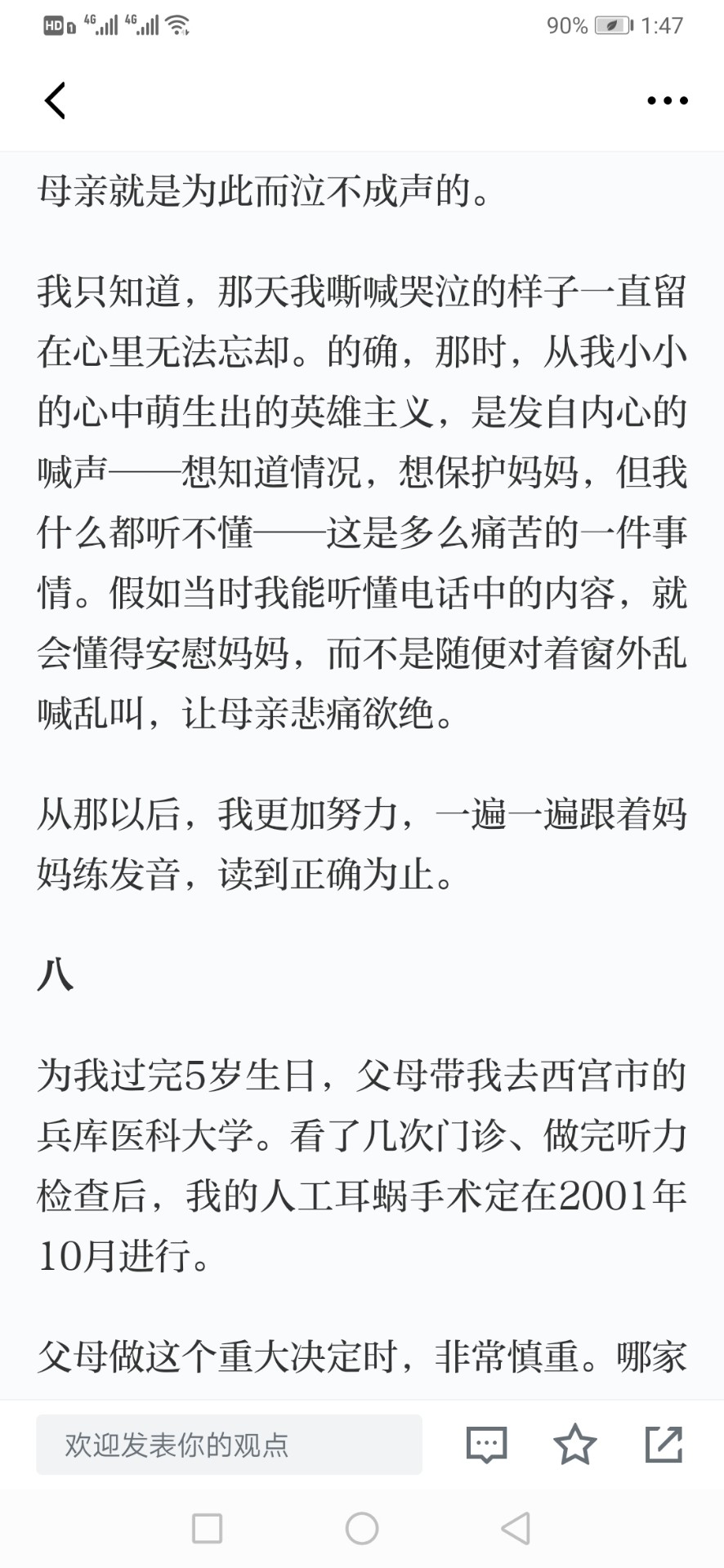 HD 4G 4G 90% 1:47

母亲就是为此而泣不成声的。

我只知道，那天我嘶喊哭泣的样子一直留在心里无法忘却。的确，那时，从我小小的心中萌生出的英雄主义，是发自内心的喊声——想知道情况，想保护妈妈，但我什么都听不懂——这是多么痛苦的一件事情。假如当时我能听懂电话中的内容，就会懂得安慰妈妈，而不是随便对着窗外乱喊乱叫，让母亲悲痛欲绝。

从那以后，我更加努力，一遍一遍跟着妈妈练发音，读到正确为止。

八

为我过完5岁生日，父母带我去西宫市的兵库医科大学。看了几次门诊、做完听力检查后，我的人工耳蜗手术定在2001年10月进行。

父母做这个重大决定时，非常慎重。哪家

欢迎发表你的观点